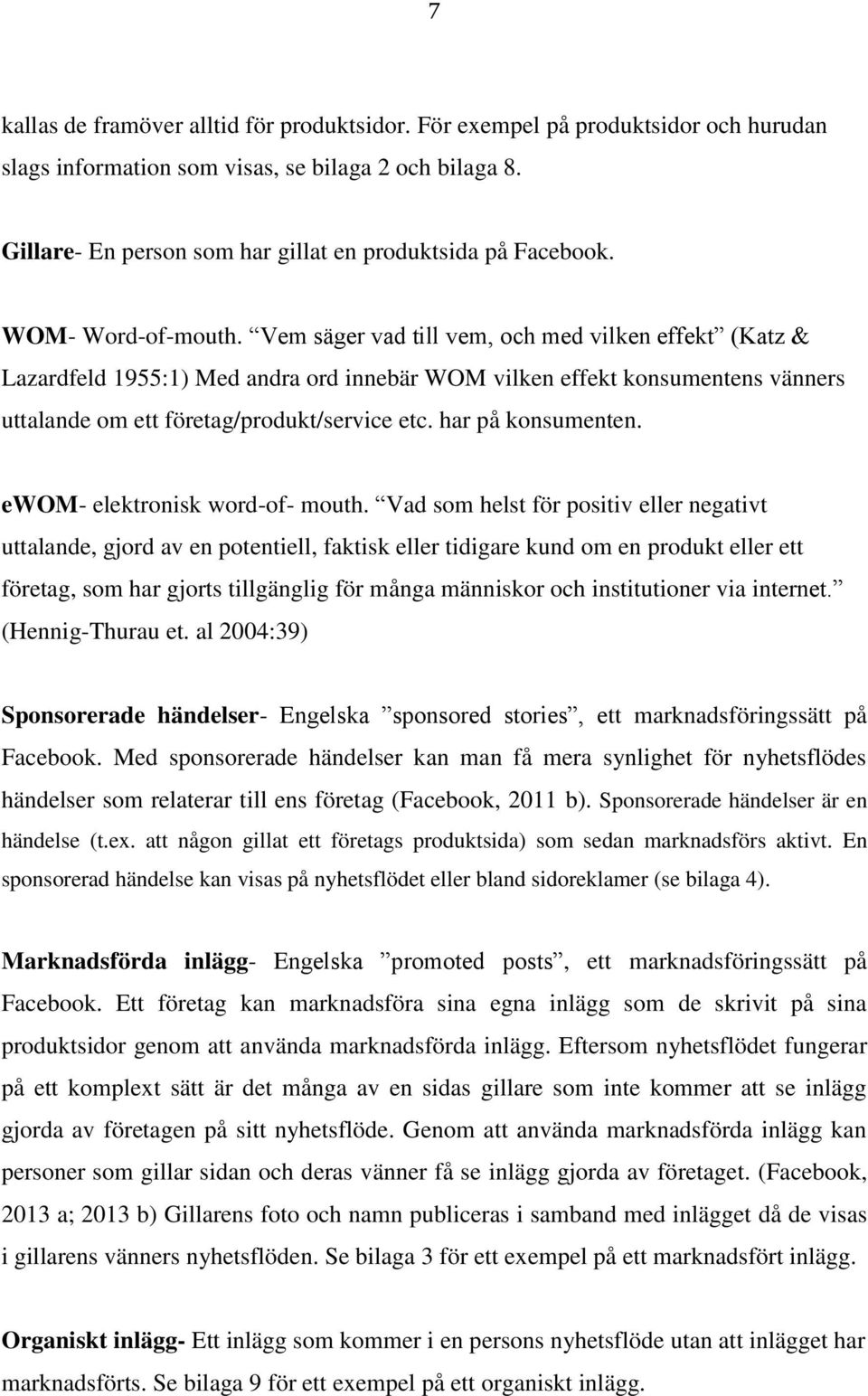 7

kallas de framöver alltid för produktsidor. För exempel på produktsidor och hurudan slags information som visas, se bilaga 2 och bilaga 8.

Gillare- En person som har gillat en produktsida på Facebook.

WOM- Word-of-mouth. ”Vem säger vad till vem, och med vilken effekt” (Katz & Lazardfeld 1955:1) Med andra ord innebär WOM vilken effekt konsumentens vänners uttalande om ett företag/produkt/service etc. har på konsumenten.

eWOM- elektronisk word-of- mouth. ”Vad som helst för positiv eller negativt uttalande, gjord av en potentiell, faktisk eller tidigare kund om en produkt eller ett företag, som har gjorts tillgänglig för många människor och institutioner via internet.” (Hennig-Thurau et. al 2004:39)

Sponsorerade händelser- Engelska ”sponsored stories”, ett marknadsföringssätt på Facebook. Med sponsorerade händelser kan man få mera synlighet för nyhetsflödes händelser som relaterar till ens företag (Facebook, 2011 b). Sponsorerade händelser är en händelse (t.ex. att någon gillat ett företags produktsida) som sedan marknadsförs aktivt. En sponsorerad händelse kan visas på nyhetsflödet eller bland sidoreklamer (se bilaga 4).

Marknadsförda inlägg- Engelska ”promoted posts”, ett marknadsföringssätt på Facebook. Ett företag kan marknadsföra sina egna inlägg som de skrivit på sina produktsidor genom att använda marknadsförda inlägg. Eftersom nyhetsflödet fungerar på ett komplext sätt är det många av en sidas gillare som inte kommer att se inlägg gjorda av företagen på sitt nyhetsflöde. Genom att använda marknadsförda inlägg kan personer som gillar sidan och deras vänner få se inlägg gjorda av företaget. (Facebook, 2013 a; 2013 b) Gillarens foto och namn publiceras i samband med inlägget då de visas i gillarens vänners nyhetsflöden. Se bilaga 3 för ett exempel på ett marknadsfört inlägg.

Organiskt inlägg- Ett inlägg som kommer i en persons nyhetsflöde utan att inlägget har marknadsförts. Se bilaga 9 för ett exempel på ett organiskt inlägg.